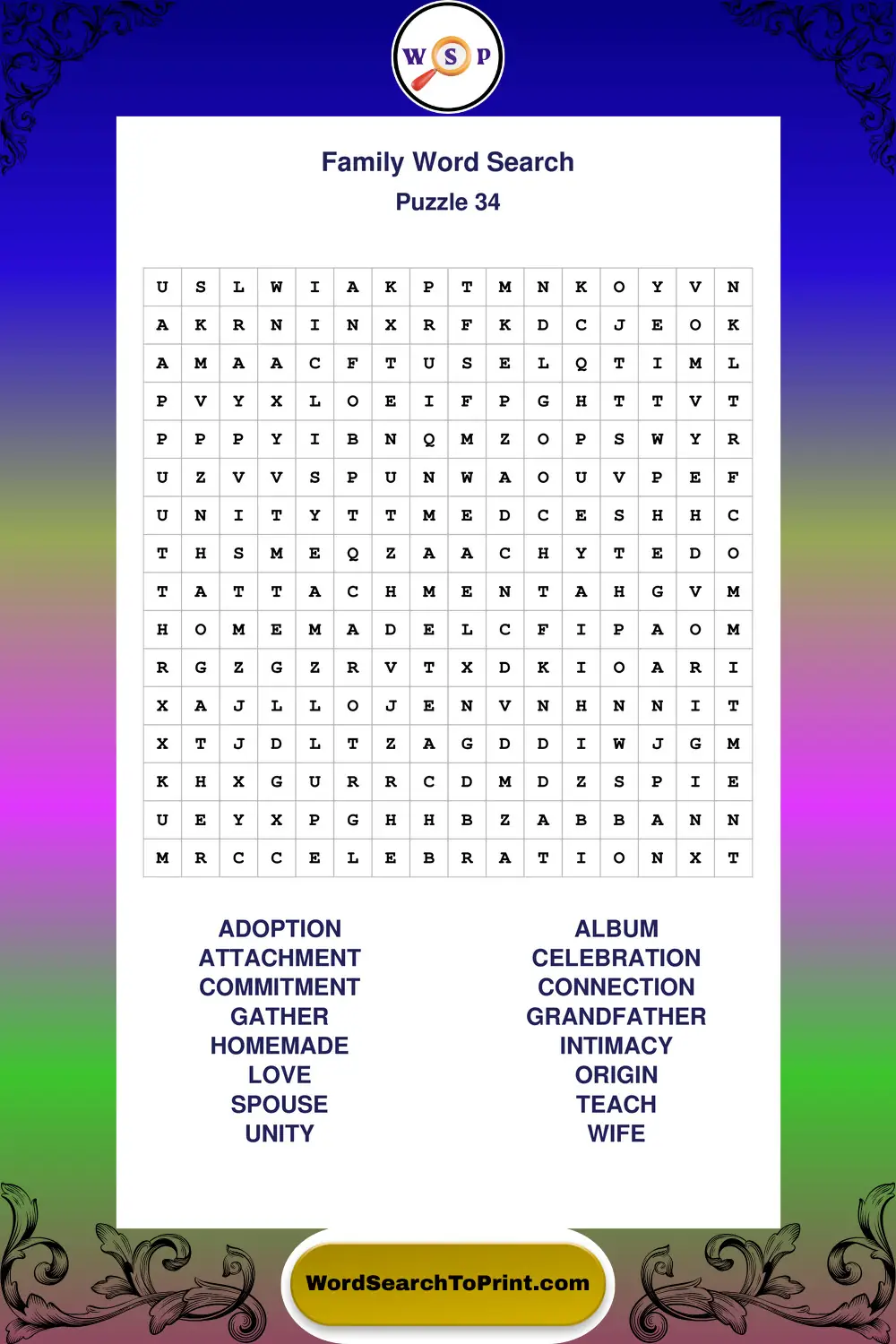 W S P

Family Word Search
Puzzle 34

| U | S | L | W | I | A | K | P | T | M | N | K | O | Y | V | N |
|---|---|---|---|---|---|---|---|---|---|---|---|---|---|---|---|
| A | K | R | N | I | N | X | R | F | K | D | C | J | E | O | K |
| A | M | A | A | C | F | T | U | S | E | L | Q | T | I | M | L |
| P | V | Y | X | L | O | E | I | F | P | G | H | T | T | V | T |
| P | P | P | Y | I | B | N | Q | M | Z | O | P | S | W | Y | R |
| U | Z | V | V | S | P | U | N | W | A | O | U | V | P | E | F |
| U | N | I | T | Y | T | T | M | E | D | C | E | S | H | H | C |
| T | H | S | M | E | Q | Z | A | A | C | H | Y | T | E | D | O |
| T | A | T | T | A | C | H | M | E | N | T | A | H | G | V | M |
| H | O | M | E | M | A | D | E | L | C | F | I | P | A | O | M |
| R | G | Z | G | Z | R | V | T | X | D | K | I | O | A | R | I |
| X | A | J | L | L | O | J | E | N | V | N | H | N | N | I | T |
| X | T | J | D | L | T | Z | A | G | D | D | I | W | J | G | M |
| K | H | X | G | U | R | R | C | D | M | D | Z | S | P | I | E |
| U | E | Y | X | P | G | H | H | B | Z | A | B | B | A | N | N |
| M | R | C | C | E | L | E | B | R | A | T | I | O | N | X | T |

ADOPTION
ATTACHMENT
COMMITMENT
GATHER
HOMEMADE
LOVE
SPOUSE
UNITY

ALBUM
CELEBRATION
CONNECTION
GRANDFATHER
INTIMACY
ORIGIN
TEACH
WIFE

WordSearchToPrint.com